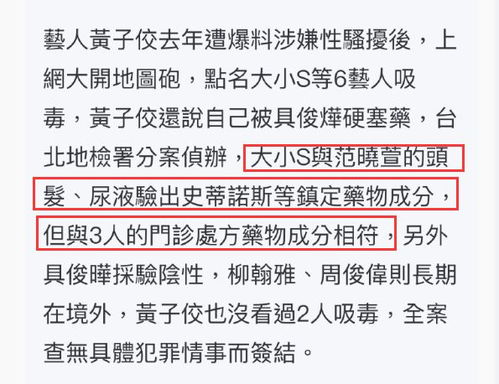 藝人黃子佼去年遭爆料涉嫌性騷擾後，上網大開地圖砲，點名大小S等6藝人吸毒，黃子佼還說自己被具俊燁硬塞藥，台北地檢署分案偵辦，大小S與范曉萱的頭髮、尿液驗出史蒂諾斯等鎮定藥物成分，但與3人的門診處方藥物成分相符，另外具俊曄採驗陰性，柳翰雅、周俊偉則長期在境外，黃子佼也沒看過2人吸毒，全案查無具體犯罪情事而簽結。